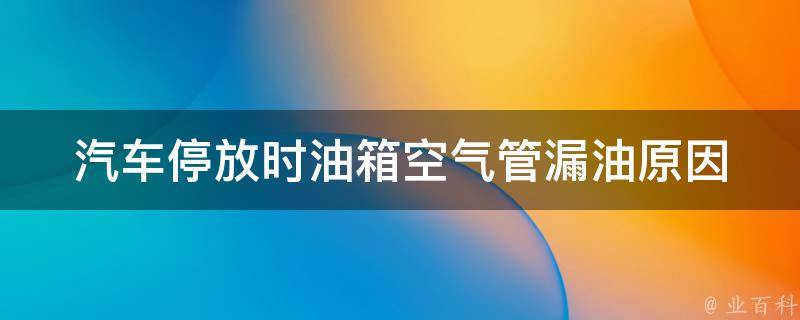 汽车停放时油箱空气管漏油原因

@ 业百科